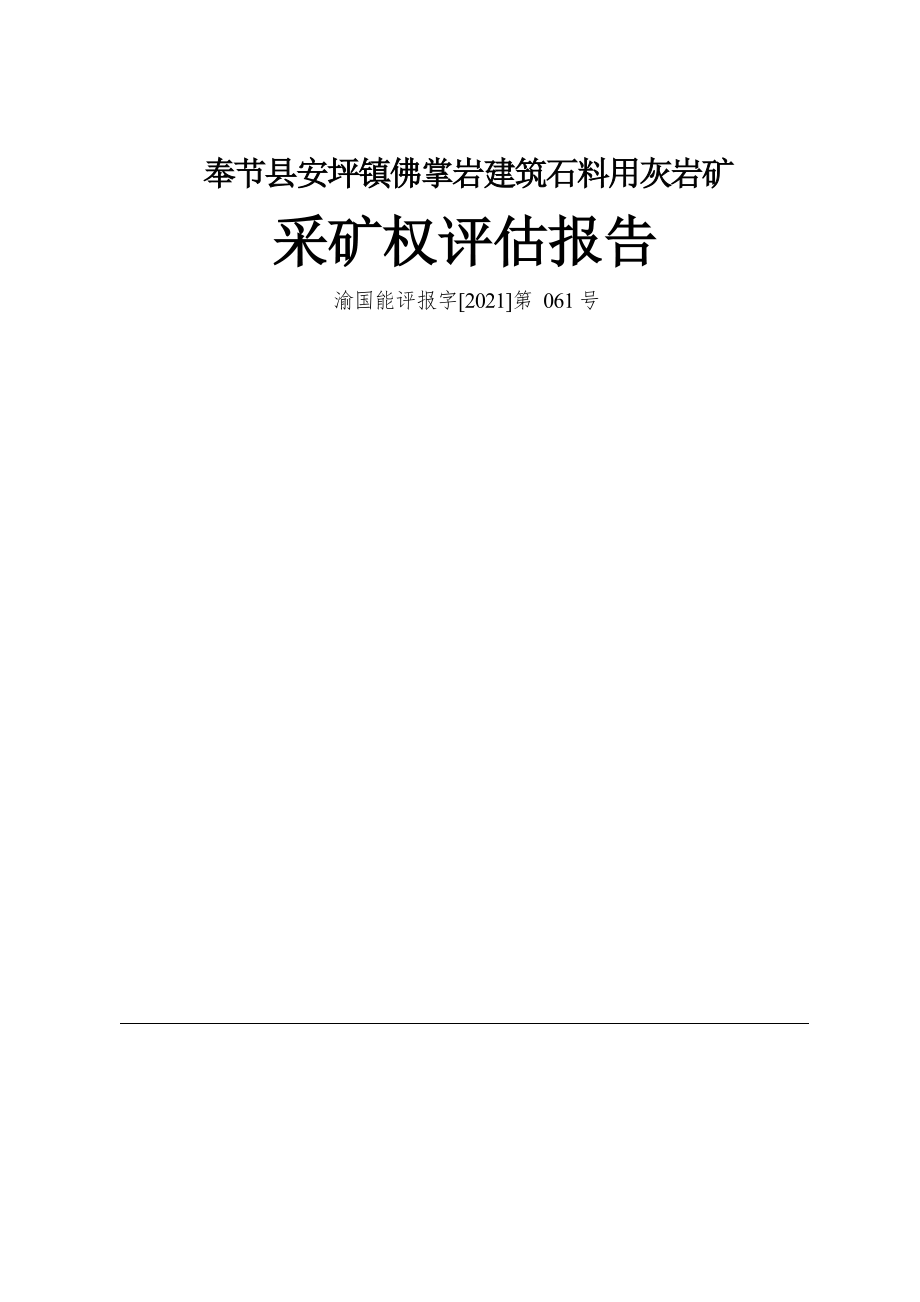 奉节县安坪镇佛掌岩建筑石料用灰岩矿

采矿权评估报告

渝国能评报字[2021]第 061 号